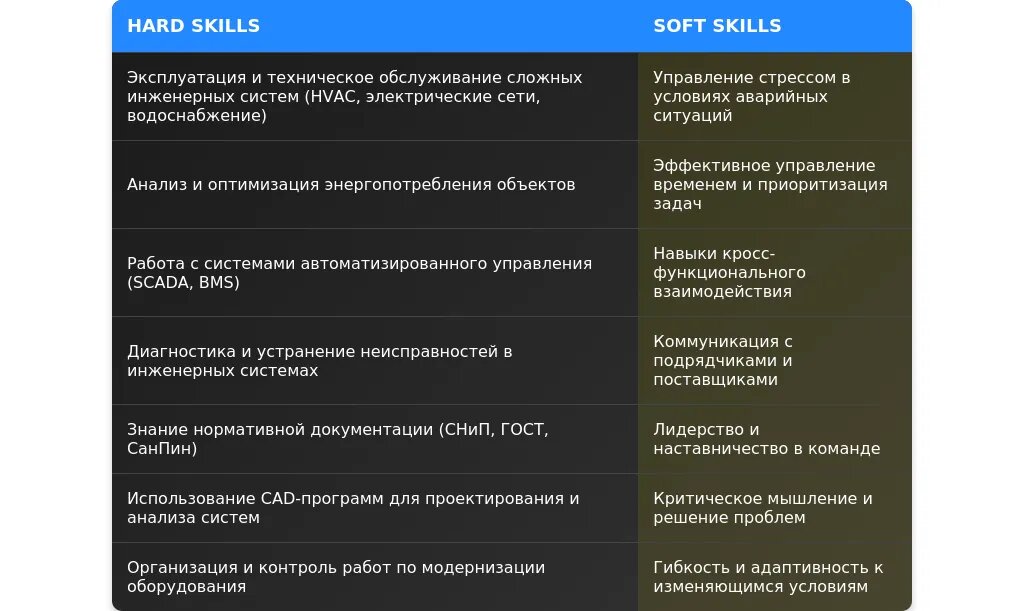 | HARD SKILLS | SOFT SKILLS |
|---|---|
| Эксплуатация и техническое обслуживание сложных инженерных систем (HVAC, электрические сети, водоснабжение) | Управление стрессом в условиях аварийных ситуаций |
| Анализ и оптимизация энергопотребления объектов | Эффективное управление временем и приоритизация задач |
| Работа с системами автоматизированного управления (SCADA, BMS) | Навыки кросс-функционального взаимодействия |
| Диагностика и устранение неисправностей в инженерных системах | Коммуникация с подрядчиками и поставщиками |
| Знание нормативной документации (СНиП, ГОСТ, СанПин) | Лидерство и наставничество в команде |
| Использование CAD-программ для проектирования и анализа систем | Критическое мышление и решение проблем |
| Организация и контроль работ по модернизации оборудования | Гибкость и адаптивность к изменяющимся условиям |